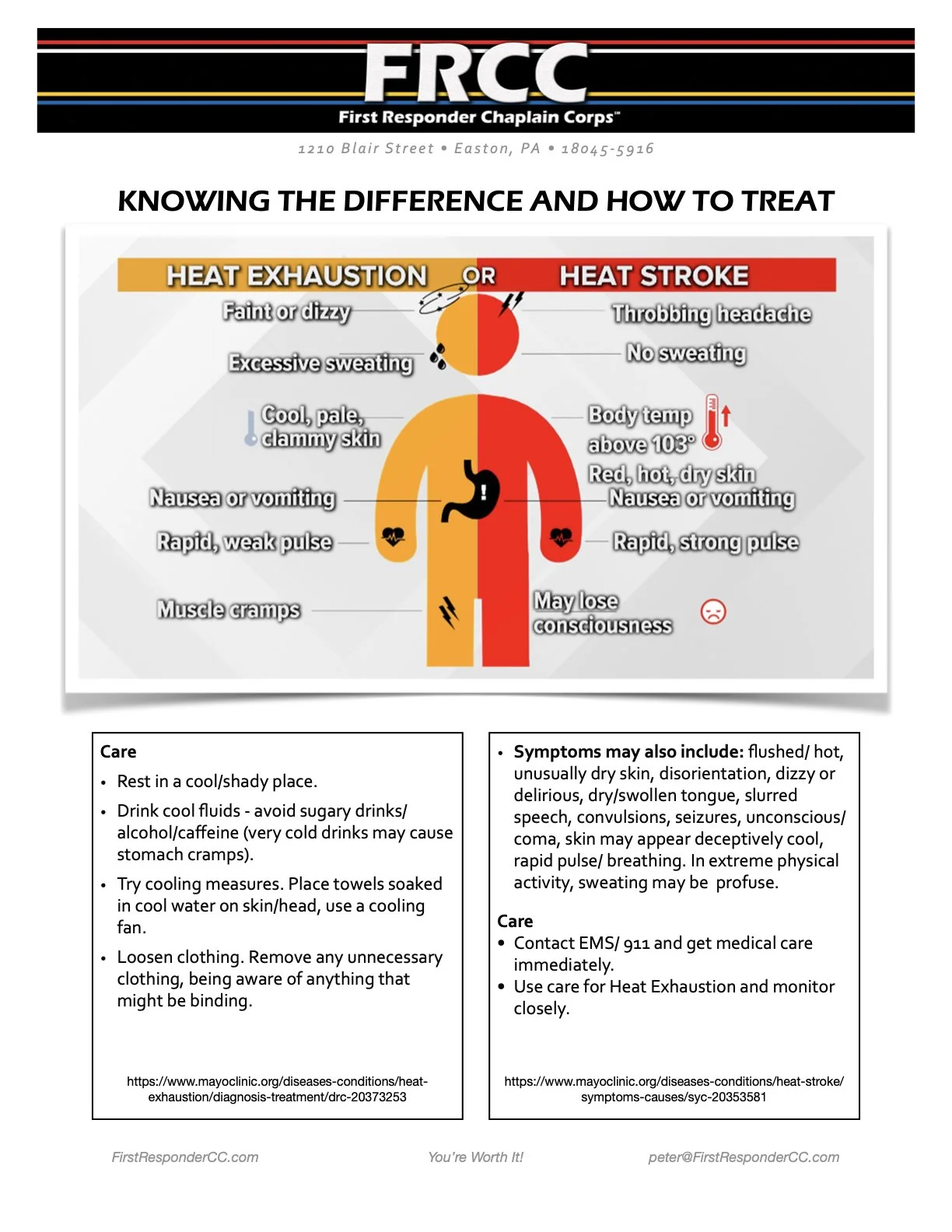 FRCC
First Responder Chaplain Corps™

1210 Blair Street • Easton, PA • 18045-5916

KNOWING THE DIFFERENCE AND HOW TO TREAT

HEAT EXHAUSTION OR HEAT STROKE

Faint or dizzy

Excessive sweating

Cool, pale, clammy skin

Nausea or vomiting

Rapid, weak pulse

Muscle cramps

Throbbing headache

No sweating

Body temp above 103°

Red, hot, dry skin

Nausea or vomiting

Rapid, strong pulse

May lose consciousness

Care

• Rest in a cool/shady place.

• Drink cool fluids - avoid sugary drinks/ alcohol/caffeine (very cold drinks may cause stomach cramps).

• Try cooling measures. Place towels soaked in cool water on skin/head, use a cooling fan.

• Loosen clothing. Remove any unnecessary clothing, being aware of anything that might be binding.

https://www.mayoclinic.org/diseases-conditions/heat-exhaustion/diagnosis-treatment/drc-20373253

• Symptoms may also include: flushed/ hot, unusually dry skin, disorientation, dizzy or delirious, dry/swollen tongue, slurred speech, convulsions, seizures, unconscious/ coma, skin may appear deceptively cool, rapid pulse/ breathing. In extreme physical activity, sweating may be profuse.

Care

• Contact EMS/ 911 and get medical care immediately.

• Use care for Heat Exhaustion and monitor closely.

https://www.mayoclinic.org/diseases-conditions/heat-stroke/symptoms-causes/syc-20353581

FirstResponderCC.com You're Worth It! peter@FirstResponderCC.com